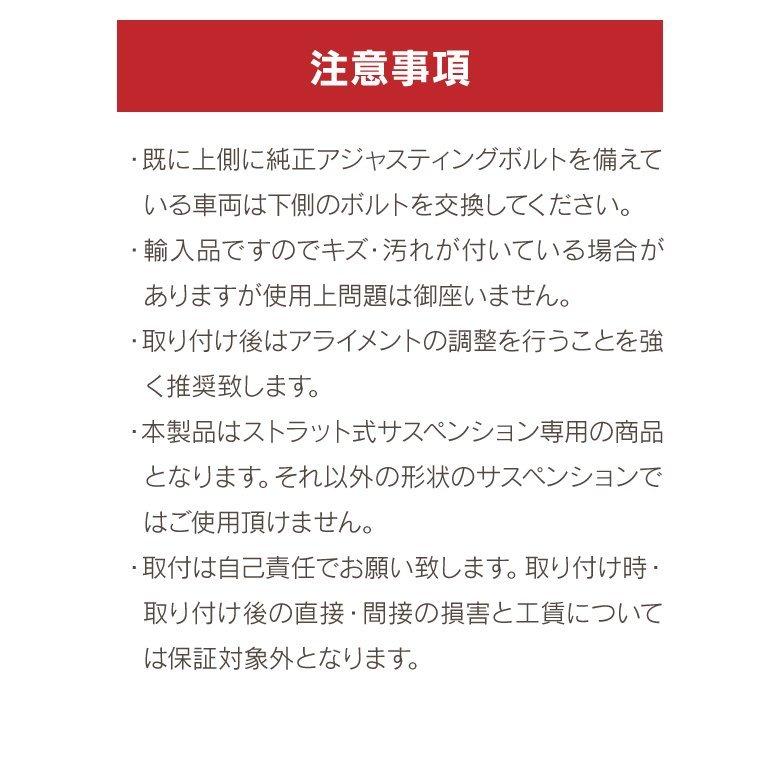 注意事項

・既に上側に純正アジャスティングボルトを備えている車両は下側のボルトを交換してください。

・輸入品ですのでキズ・汚れが付いている場合がありますが使用上問題は御座いません。

・取り付け後はアライメントの調整を行うことを強く推奨致します。

・本製品はストラット式サスペンション専用の商品となります。それ以外の形状のサスペンションではご使用頂けません。

・取付は自己責任でお願い致します。取り付け時・取り付け後の直接・間接の損害と工賃については保証対象外となります。